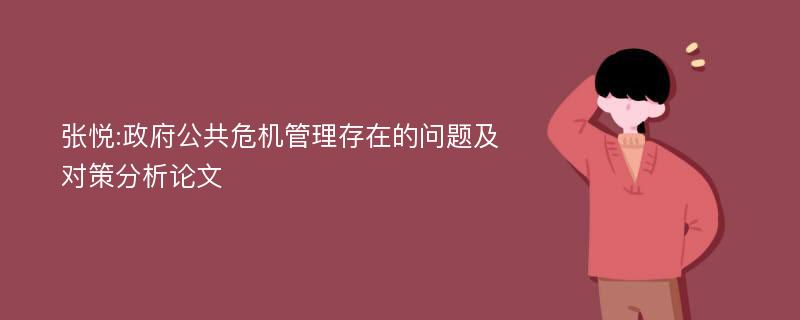 张悦:政府公共危机管理存在的问题及对策分析论文